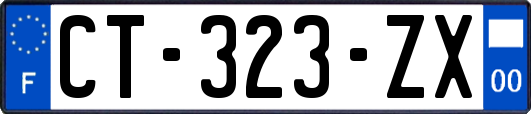 F
CT-323-ZX
00